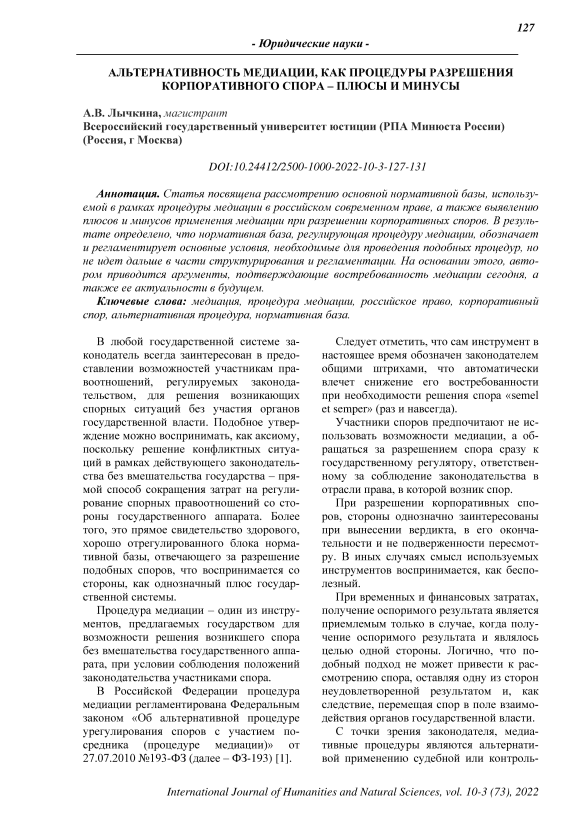 127

- Юридические науки -

АЛЬТЕРНАТИВНОСТЬ МЕДИАЦИИ, КАК ПРОЦЕДУРЫ РАЗРЕШЕНИЯ КОРПОРАТИВНОГО СПОРА – ПЛЮСЫ И МИНУСЫ

А.В. Лычкина, магистрант
Всероссийский государственный университет юстиции (РПА Минюста России) (Россия, г Москва)

DOI:10.24412/2500-1000-2022-10-3-127-131

Аннотация. Статья посвящена рассмотрению основной нормативной базы, используемой в рамках процедуры медиации в российском современном праве, а также выявлению плюсов и минусов применения медиации при разрешении корпоративных споров. В результате определено, что нормативная база, регулирующая процедуру медиации, обозначает и регламентирует основные условия, необходимые для проведения подобных процедур, но не идет дальше в части структурирования и регламентации. На основании этого, автором приводится аргументы, подтверждающие востребованность медиации сегодня, а также ее актуальности в будущем.

Ключевые слова: медиация, процедура медиации, российское право, корпоративный спор, альтернативная процедура, нормативная база.

В любой государственной системе законодатель всегда заинтересован в предоставлении возможностей участникам правоотношений, регулируемых законодательством, для решения возникающих спорных ситуаций без участия органов государственной власти. Подобное утверждение можно воспринимать, как аксиому, поскольку решение конфликтных ситуаций в рамках действующего законодательства без вмешательства государства – прямой способ сокращения затрат на регулирование спорных правоотношений со стороны государственного аппарата. Более того, это прямое свидетельство здорового, хорошо отрегулированного блока нормативной базы, отвечающего за разрешение подобных споров, что воспринимается со стороны, как однозначный плюс государственной системы.

Процедура медиации – один из инструментов, предлагаемых государством для возможности решения возникшего спора без вмешательства государственного аппарата, при условии соблюдения положений законодательства участниками спора.

В Российской Федерации процедура медиации регламентирована Федеральным законом «Об альтернативной процедуре урегулирования споров с участием посредника (процедуре медиации)» от 27.07.2010 №193-ФЗ (далее – ФЗ-193) [1].

Следует отметить, что сам инструмент в настоящее время обозначен законодателем общими штрихами, что автоматически влечет снижение его востребованности при необходимости решения спора «semel et semper» (раз и навсегда).

Участники споров предпочитают не использовать возможности медиации, а обращаться за разрешением спора сразу к государственному регулятору, ответственному за соблюдение законодательства в отрасли права, в которой возник спор.

При разрешении корпоративных споров, стороны однозначно заинтересованы при вынесении вердикта, в его окончательности и не подверженности пересмотру. В иных случаях смысл используемых инструментов воспринимается, как бесполезный.

При временных и финансовых затратах, получение оспоримого результата является приемлемым только в случае, когда получение оспоримого результата и являлось целью одной стороны. Логично, что подобный подход не может привести к рассмотрению спора, оставляя одну из сторон неудовлетворенной результатом и, как следствие, перемещая спор в поле взаимодействия органов государственной власти.

С точки зрения законодателя, медиативные процедуры являются альтернативой применению судебной или контроль-

International Journal of Humanities and Natural Sciences, vol. 10-3 (73), 2022